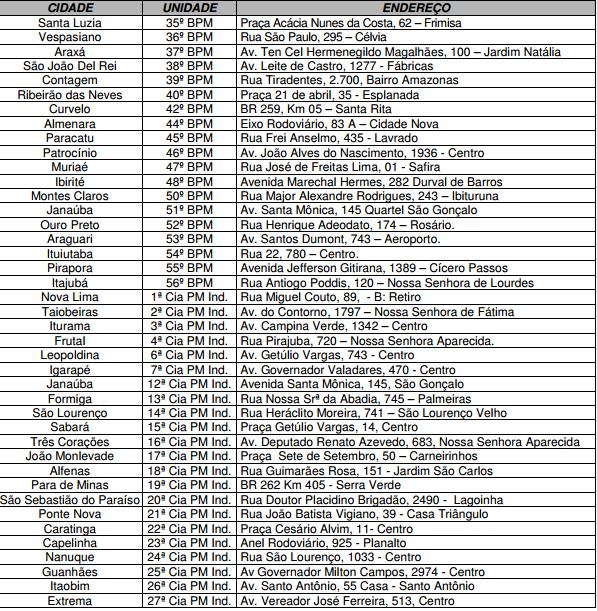 | CIDADE | UNIDADE | ENDEREÇO |
|---|---|---|
| Santa Luzia | 35º BPM | Praça Acácia Nunes da Costa, 62 – Frimisa |
| Vespasiano | 36º BPM | Rua São Paulo, 295 – Célvia |
| Araxá | 37º BPM | Av. Ten Cel Hermenegildo Magalhães, 100 – Jardim Natália |
| São João Del Rei | 38º BPM | Av. Leite de Castro, 1277 - Fábricas |
| Contagem | 39º BPM | Rua Tiradentes, 2.700, Bairro Amazonas |
| Ribeirão das Neves | 40º BPM | Praça 21 de abril, 35 - Esplanada |
| Curvelo | 42º BPM | BR 259, Km 05 – Santa Rita |
| Almenara | 44º BPM | Eixo Rodoviário, 83 A – Cidade Nova |
| Paracatu | 45º BPM | Rua Frei Anselmo, 435 - Lavrado |
| Patrocínio | 46º BPM | Av. João Alves do Nascimento, 1936 - Centro |
| Muriaé | 47º BPM | Rua José de Freitas Lima, 01 - Safira |
| Ibirité | 48º BPM | Avenida Marechal Hermes, 282 Durval de Barros |
| Montes Claros | 50º BPM | Rua Major Alexandre Rodrigues, 243 – Ibituruna |
| Janaúba | 51º BPM | Av. Santa Mônica, 145 Quartel São Gonçalo |
| Ouro Preto | 52º BPM | Rua Henrique Adeodato, 174 – Rosário. |
| Araguari | 53º BPM | Av. Santos Dumont, 743 – Aeroporto. |
| Ituiutaba | 54º BPM | Rua 22, 780 – Centro. |
| Pirapora | 55º BPM | Avenida Jefferson Gitirana, 1389 – Cícero Passos |
| Itajubá | 56º BPM | Rua Antiogo Poddis, 120 – Nossa Senhora de Lourdes |
| Nova Lima | 1ª Cia PM Ind. | Rua Miguel Couto, 89, - B: Retiro |
| Taiobeiras | 2ª Cia PM Ind. | Av. do Contorno, 1797 – Nossa Senhora de Fátima |
| Iturama | 3ª Cia PM Ind. | Av. Campina Verde, 1342 – Centro |
| Frutal | 4ª Cia PM Ind. | Rua Pirajuba, 720 – Nossa Senhora Aparecida. |
| Leopoldina | 6ª Cia PM Ind. | Av. Getúlio Vargas, 743 - Centro |
| Igarapé | 7ª Cia PM Ind. | Av. Governador Valadares, 470 - Centro |
| Janaúba | 12ª Cia PM Ind. | Avenida Santa Mônica, 145, São Gonçalo |
| Formiga | 13ª Cia PM Ind. | Rua Nossa Srª da Abadia, 745 – Palmeiras |
| São Lourenço | 14ª Cia PM Ind. | Rua Heráclito Moreira, 741 – São Lourenço Velho |
| Sabará | 15ª Cia PM Ind. | Praça Getúlio Vargas, 14, Centro |
| Três Corações | 16ª Cia PM Ind. | Av. Deputado Renato Azevedo, 683, Nossa Senhora Aparecida |
| João Monlevade | 17ª Cia PM Ind. | Praça Sete de Setembro, 50 – Carneirinhos |
| Alfenas | 18ª Cia PM Ind. | Rua Guimarães Rosa, 151 - Jardim São Carlos |
| Para de Minas | 19ª Cia PM Ind. | BR 262 Km 405 - Serra Verde |
| São Sebastião do Paraíso | 20ª Cia PM Ind. | Rua Doutor Placidino Brigadão, 2490 - Lagoinha |
| Ponte Nova | 21ª Cia PM Ind. | Rua João Batista Vigiano, 39 - Casa Triângulo |
| Caratinga | 22ª Cia PM Ind. | Praça Cesário Alvim, 11- Centro |
| Capelinha | 23ª Cia PM Ind. | Anel Rodoviário, 925 - Planalto |
| Nanuque | 24ª Cia PM Ind. | Rua São Lourenço, 1033 - Centro |
| Guanhães | 25ª Cia PM Ind. | Av Governador Milton Campos, 2974 - Centro |
| Itaobim | 26ª Cia PM Ind. | Av. Santo Antônio, 55 Casa - Santo Antônio |
| Extrema | 27ª Cia PM Ind. | Av. Vereador José Ferreira, 513, Centro |